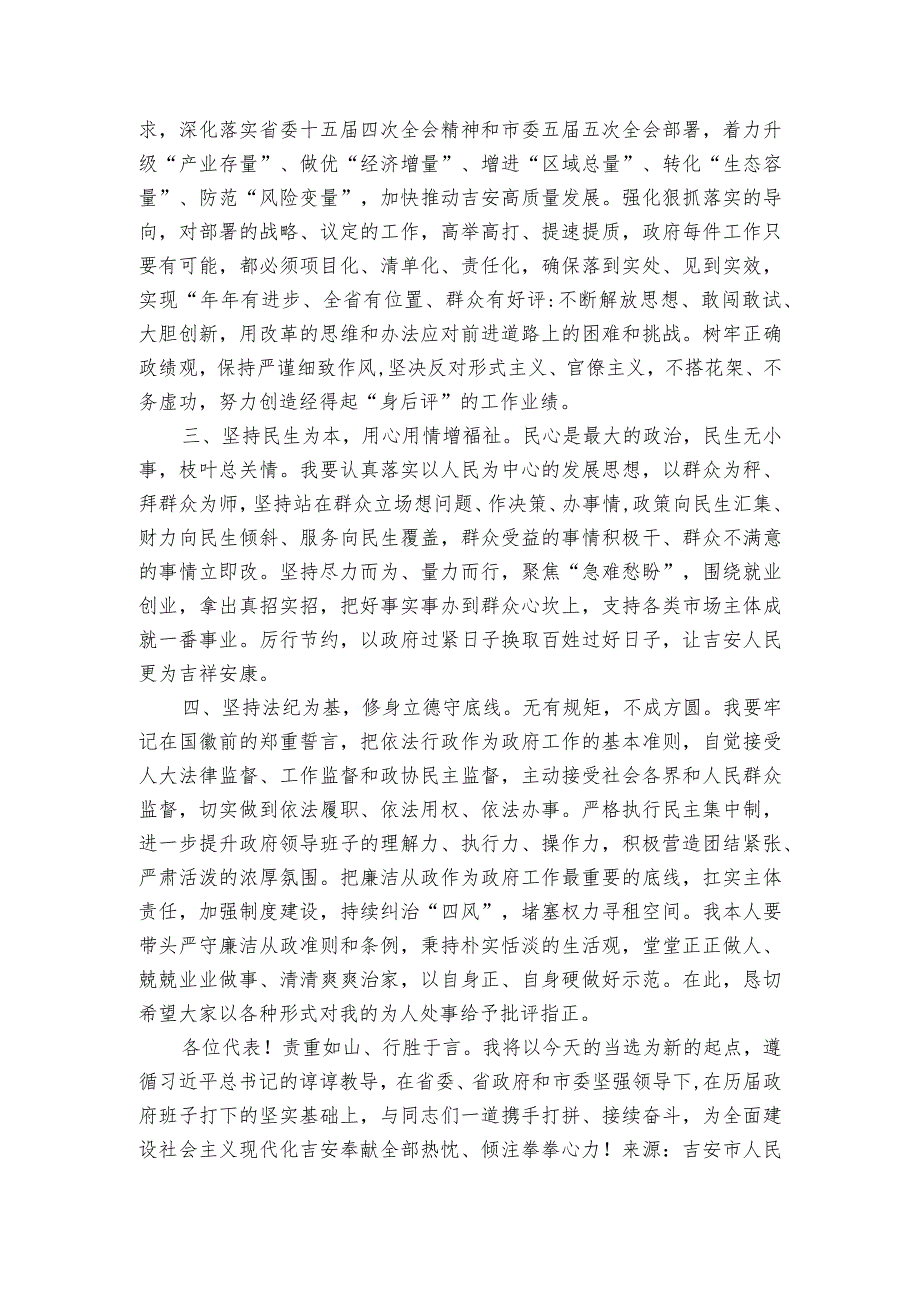 求，深化落实省委十五届四次全会精神和市委五届五次全会部署，着力升级“产业存量”、做优“经济增量”、增进“区域总量”、转化“生态容量”、防范“风险变量”，加快推动吉安高质量发展。强化狠抓落实的导向，对部署的战略、议定的工作，高举高打、提速提质，政府每件工作只要有可能，都必须项目化、清单化、责任化，确保落到实处、见到实效，实现“年年有进步、全省有位置、群众有好评:不断解放思想、敢闯敢试、大胆创新，用改革的思维和办法应对前进道路上的困难和挑战。树牢正确政绩观，保持严谨细致作风，坚决反对形式主义、官僚主义，不搭花架、不务虚功，努力创造经得起“身后评”的工作业绩。

三、坚持民生为本，用心用情增福祉。民心是最大的政治，民生无小事，枝叶总关情。我要认真落实以人民为中心的发展思想，以群众为秤、拜群众为师，坚持站在群众立场想问题、作决策、办事情，政策向民生汇集、财力向民生倾斜、服务向民生覆盖，群众受益的事情积极干、群众不满意的事情立即改。坚持尽力而为、量力而行，聚焦“急难愁盼”，围绕就业创业，拿出真招实招，把好事实事办到群众心坎上，支持各类市场主体成就一番事业。厉行节约，以政府过紧日子换取百姓过好日子，让吉安人民更为吉祥安康。

四、坚持法纪为基，修身立德守底线。无有规矩，不成方圆。我要牢记在国徽前的郑重誓言，把依法行政作为政府工作的基本准则，自觉接受人大法律监督、工作监督和政协民主监督，主动接受社会各界和人民群众监督，切实做到依法履职、依法用权、依法办事。严格执行民主集中制，进一步提升政府领导班子的理解力、执行力、操作力，积极营造团结紧张、严肃活泼的浓厚氛围。把廉洁从政作为政府工作最重要的底线，扛实主体责任，加强制度建设，持续纠治“四风”，堵塞权力寻租空间。我本人要带头严守廉洁从政准则和条例，秉持朴实恬淡的生活观，堂堂正正做人、兢兢业业做事、清清爽爽治家，以自身正、自身硬做好示范。在此，恳切希望大家以各种形式对我的为人处事给予批评指正。

各位代表！责重如山、行胜于言。我将以今天的当选为新的起点，遵循习近平总书记的谆谆教导，在省委、省政府和市委坚强领导下，在历届政府班子打下的坚实基础上，与同志们一道携手打拼、接续奋斗，为全面建设社会主义现代化吉安奉献全部热忱、倾注拳拳心力！来源：吉安市人民